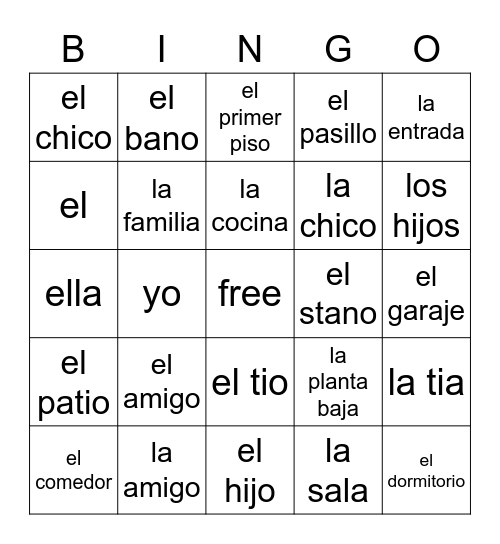 | B | I | N | G | O |
|---|---|---|---|---|
| el chico | el bano | el primer piso | el pasillo | la entrada |
| el | la familia | la cocina | la chico | los hijos |
| ella | yo | free | el stano | el garaje |
| el patio | el amigo | el tio | la planta baja | la tia |
| el comedor | la amigo | el hijo | la sala | el dormitorio |